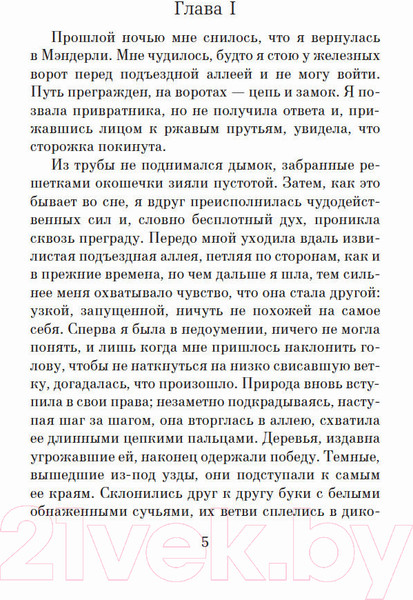 Глава I

Прошлой ночью мне снилось, что я вернулась в Мэндерли. Мне чудилось, будто я стою у железных ворот перед подъездной аллеей и не могу войти. Путь прегражден, на воротах — цепь и замок. Я позвала привратника, но не получила ответа и, прижавшись лицом к ржавым прутьям, увидела, что сторожка покинута.

Из трубы не поднимался дымок, забранные решетками окошечки зияли пустотой. Затем, как это бывает во сне, я вдруг преисполнилась чудодейственных сил и, словно бесплотный дух, проникла сквозь преграду. Передо мной уходила вдаль извилистая подъездная аллея, петляя по сторонам, как и в прежние времена, но чем дальше я шла, тем сильнее меня охватывало чувство, что она стала другой: узкой, запущенной, ничуть не похожей на самое себя. Сперва я была в недоумении, ничего не могла понять, и лишь когда мне пришлось наклонить голову, чтобы не наткнуться на низко свисавшую ветку, догадалась, что произошло. Природа вновь вступила в свои права; незаметно подкрадываясь, наступая шаг за шагом, она вторглась в аллею, схватила ее длинными цепкими пальцами. Деревья, издавна угрожавшие ей, наконец одержали победу. Темные, вышедшие из-под узды, они подступали к самым ее краям. Склонились друг к другу буки с белыми обнаженными сучьями, их ветви сплелись в дико-

5

21vek.by